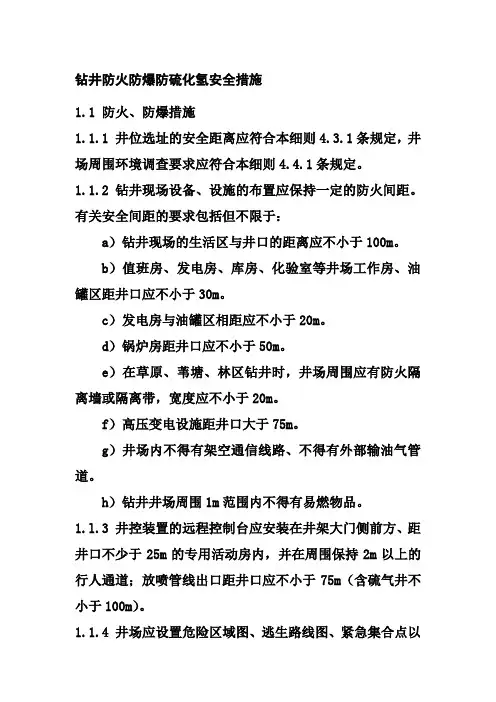 钻井防火防爆防硫化氢安全措施

1.1 防火、防爆措施

1.1.1 井位选址的安全距离应符合本细则 4.3.1 条规定，井场周围环境调查要求应符合本细则 4.4.1 条规定。

1.1.2 钻井现场设备、设施的布置应保持一定的防火间距。有关安全间距的要求包括但不限于：

a）钻井现场的生活区与井口的距离应不小于 100m。

b）值班房、发电房、库房、化验室等井场工作房、油罐区距井口应不小于 30m。

c）发电房与油罐区相距应不小于 20m。

d）锅炉房距井口应不小于 50m。

e）在草原、苇塘、林区钻井时，井场周围应有防火隔离墙或隔离带，宽度应不小于 20m。

f）高压变电设施距井口大于 75m。

g）井场内不得有架空通信线路、不得有外部输油气管道。

h）钻井井场周围 1m 范围内不得有易燃物品。

1.1.3 井控装置的远程控制台应安装在井架大门侧前方、距井口不少于 25m 的专用活动房内，并在周围保持 2m 以上的行人通道；放喷管线出口距井口应不小于 75m（含硫气井不小于 100m）。

1.1.4 井场应设置危险区域图、逃生路线图、紧急集合点以